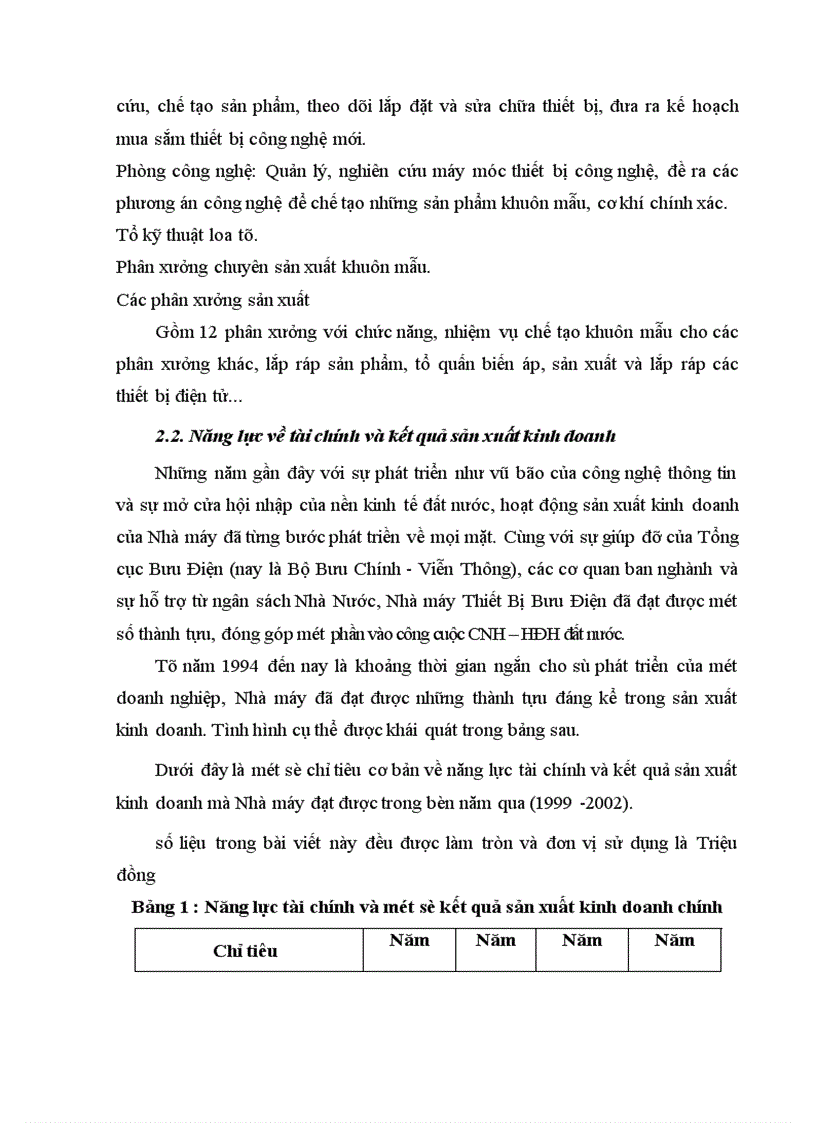 cứu, chế tạo sản phẩm, theo dõi lắp đặt và sửa chữa thiết bị, đưa ra kế hoạch mua sắm thiết bị công nghệ mới.

Phòng công nghệ: Quản lý, nghiên cứu máy móc thiết bị công nghệ, đề ra các phương án công nghệ để chế tạo những sản phẩm khuôn mẫu, cơ khí chính xác.

Tổ kỹ thuật loa tõ.

Phân xưởng chuyên sản xuất khuôn mẫu.

Các phân xưởng sản xuất

Gồm 12 phân xưởng với chức năng, nhiệm vụ chế tạo khuôn mẫu cho các phân xưởng khác, lắp ráp sản phẩm, tổ quấn biến áp, sản xuất và lắp ráp các thiết bị điện tử...

2.2. Năng lực về tài chính và kết quả sản xuất kinh doanh

Những năm gần đây với sự phát triển như vũ bão của công nghệ thông tin và sự mở cửa hội nhập của nền kinh tế đất nước, hoạt động sản xuất kinh doanh của Nhà máy đã từng bước phát triển về mọi mặt. Cùng với sự giúp đỡ của Tổng cục Bưu Điện (nay là Bộ Bưu Chính - Viễn Thông), các cơ quan ban nghành và sự hỗ trợ từ ngân sách Nhà Nước, Nhà máy Thiết Bị Bưu Điện đã đạt được mét số thành tựu, đóng góp mét phần vào công cuộc CNH – HĐH đất nước.

Tõ năm 1994 đến nay là khoảng thời gian ngắn cho sù phát triển của mét doanh nghiệp, Nhà máy đã đạt được những thành tựu đáng kể trong sản xuất kinh doanh. Tình hình cụ thể được khái quát trong bảng sau.

Dưới đây là mét sè chỉ tiêu cơ bản về năng lực tài chính và kết quả sản xuất kinh doanh mà Nhà máy đạt được trong bèn năm qua (1999 -2002).

số liệu trong bài viết này đều được làm tròn và đơn vị sử dụng là Triệu đồng

Bảng 1 : Năng lực tài chính và mét sè kết quả sản xuất kinh doanh chính

| Chỉ tiêu | Năm | Năm | Năm | Năm |
|---|---|---|---|---|